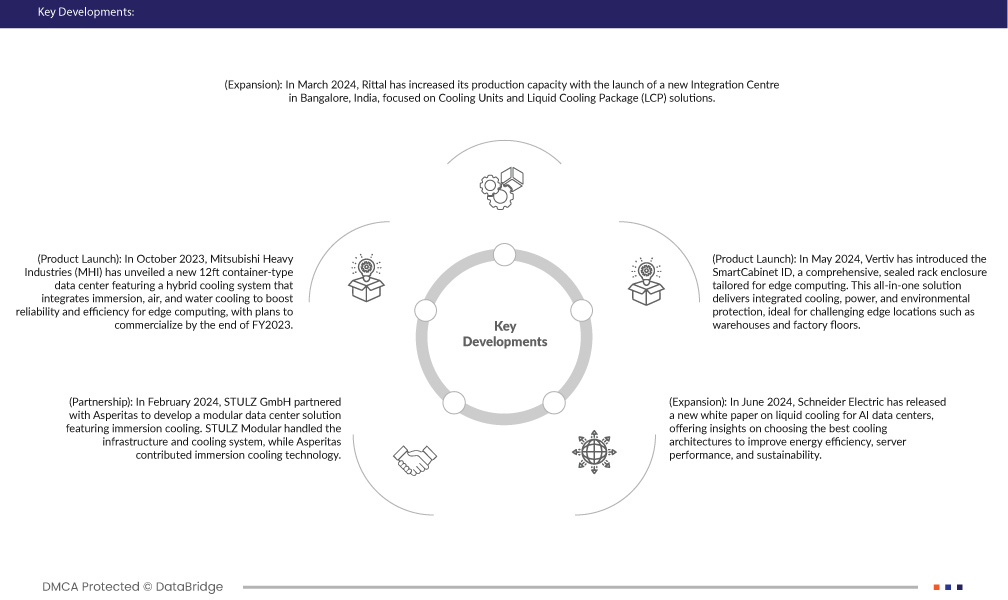 Key Developments:

(Expansion): In March 2024, Rittal has increased its production capacity with the launch of a new Integration Centre in Bangalore, India, focused on Cooling Units and Liquid Cooling Package (LCP) solutions.

(Product Launch): In October 2023, Mitsubishi Heavy Industries (MHI) has unveiled a new 12ft container-type data center featuring a hybrid cooling system that integrates immersion, air, and water cooling to boost reliability and efficiency for edge computing, with plans to commercialize by the end of FY2023.

Key Developments

(Product Launch): In May 2024, Vertiv has introduced the SmartCabinet ID, a comprehensive, sealed rack enclosure tailored for edge computing. This all-in-one solution delivers integrated cooling, power, and environmental protection, ideal for challenging edge locations such as warehouses and factory floors.

(Partnership): In February 2024, STULZ GmbH partnered with Asperitas to develop a modular data center solution featuring immersion cooling. STULZ Modular handled the infrastructure and cooling system, while Asperitas contributed immersion cooling technology.

(Expansion): In June 2024, Schneider Electric has released a new white paper on liquid cooling for AI data centers, offering insights on choosing the best cooling architectures to improve energy efficiency, server performance, and sustainability.

DMCA Protected © DataBridge